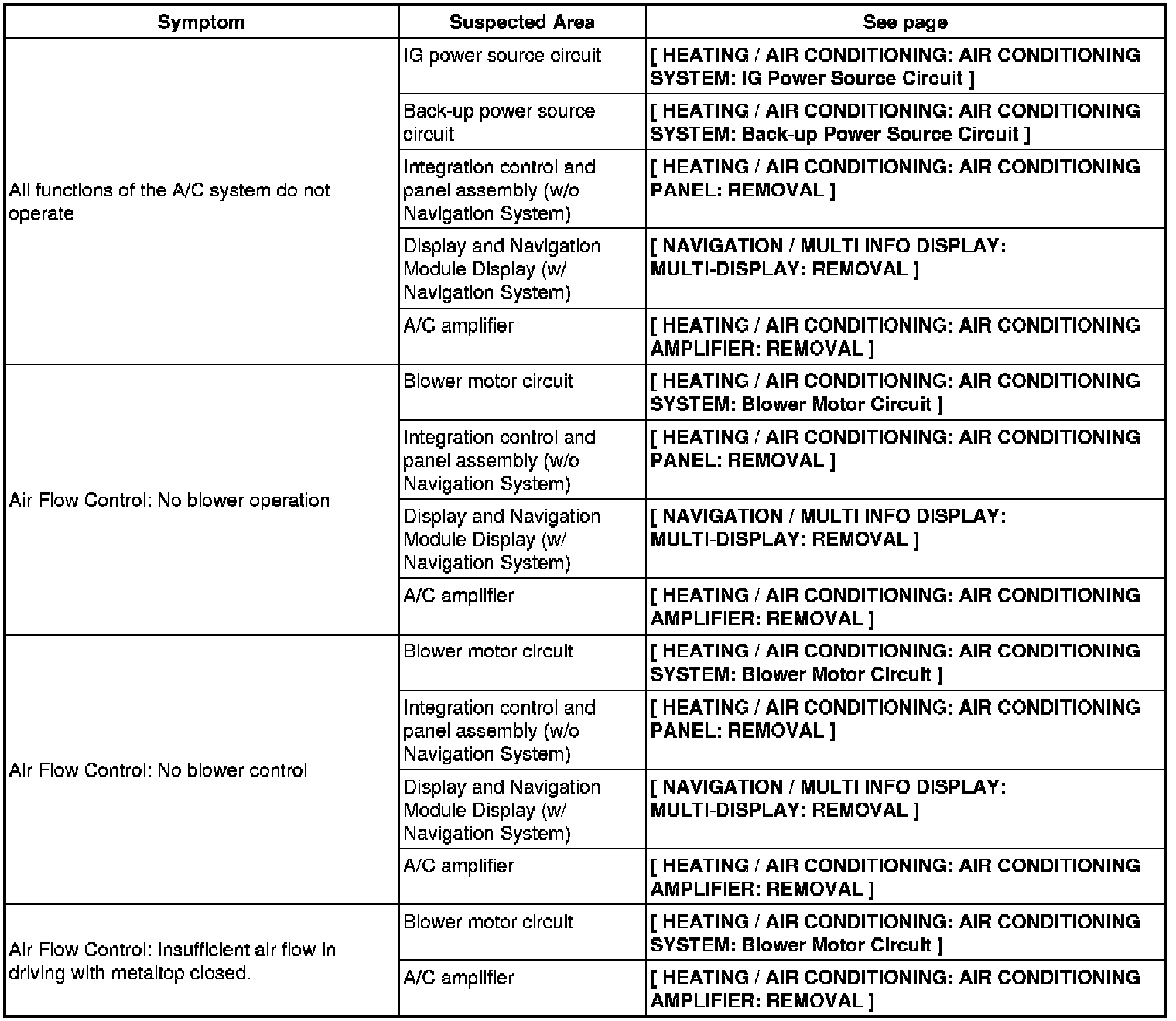 | Symptom | Suspected Area | See page |
|---|---|---|
| All functions of the A/C system do not operate | IG power source circuit | [ HEATING / AIR CONDITIONING: AIR CONDITIONING SYSTEM: IG Power Source Circuit ] |
| | Back-up power source circuit | [ HEATING / AIR CONDITIONING: AIR CONDITIONING SYSTEM: Back-up Power Source Circuit ] |
| | Integration control and panel assembly (w/o Navigation System) | [ HEATING / AIR CONDITIONING: AIR CONDITIONING PANEL: REMOVAL ] |
| | Display and Navigation Module Display (w/ Navigation System) | [ NAVIGATION / MULTI INFO DISPLAY: MULTI-DISPLAY: REMOVAL ] |
| | A/C amplifier | [ HEATING / AIR CONDITIONING: AIR CONDITIONING AMPLIFIER: REMOVAL ] |
| Air Flow Control: No blower operation | Blower motor circuit | [ HEATING / AIR CONDITIONING: AIR CONDITIONING SYSTEM: Blower Motor Circuit ] |
| | Integration control and panel assembly (w/o Navigation System) | [ HEATING / AIR CONDITIONING: AIR CONDITIONING PANEL: REMOVAL ] |
| | Display and Navigation Module Display (w/ Navigation System) | [ NAVIGATION / MULTI INFO DISPLAY: MULTI-DISPLAY: REMOVAL ] |
| | A/C amplifier | [ HEATING / AIR CONDITIONING: AIR CONDITIONING AMPLIFIER: REMOVAL ] |
| Air Flow Control: No blower control | Blower motor circuit | [ HEATING / AIR CONDITIONING: AIR CONDITIONING SYSTEM: Blower Motor Circuit ] |
| | Integration control and panel assembly (w/o Navigation System) | [ HEATING / AIR CONDITIONING: AIR CONDITIONING PANEL: REMOVAL ] |
| | Display and Navigation Module Display (w/ Navigation System) | [ NAVIGATION / MULTI INFO DISPLAY: MULTI-DISPLAY: REMOVAL ] |
| | A/C amplifier | [ HEATING / AIR CONDITIONING: AIR CONDITIONING AMPLIFIER: REMOVAL ] |
| Air Flow Control: Insufficient air flow in driving with metaltop closed. | Blower motor circuit | [ HEATING / AIR CONDITIONING: AIR CONDITIONING SYSTEM: Blower Motor Circuit ] |
| | A/C amplifier | [ HEATING / AIR CONDITIONING: AIR CONDITIONING AMPLIFIER: REMOVAL ] |